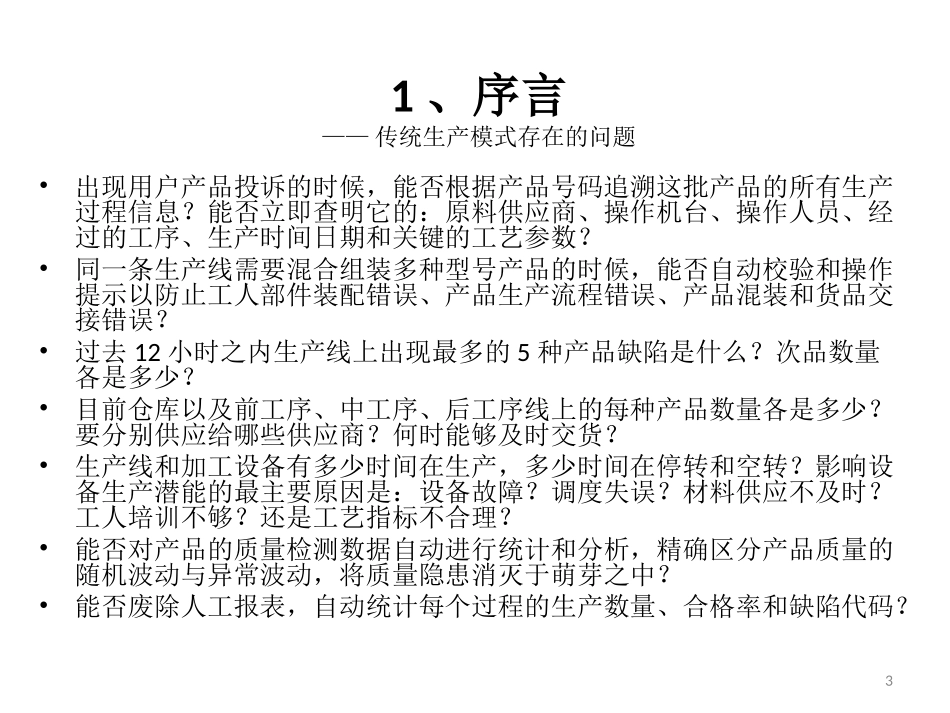 1、序言
—— 传统生产模式存在的问题

• 出现用户产品投诉的时候，能否根据产品号码追溯这批产品的所有生产过程信息？能否立即查明它的：原料供应商、操作机台、操作人员、经过的工序、生产时间日期和关键的工艺参数？
• 同一条生产线需要混合组装多种型号产品的时候，能否自动校验和操作提示以防止工人部件装配错误、产品生产流程错误、产品混装和货品交接错误？
• 过去 12 小时之内生产线上出现最多的 5 种产品缺陷是什么？次品数量各是多少？
• 目前仓库以及前工序、中工序、后工序线上的每种产品数量各是多少？要分别供应给哪些供应商？何时能够及时交货？
• 生产线和加工设备有多少时间在生产，多少时间在停转和空转？影响设备生产潜能的最主要原因是：设备故障？调度失误？材料供应不及时？工人培训不够？还是工艺指标不合理？
• 能否对产品的质量检测数据自动进行统计和分析，精确区分产品质量的随机波动与异常波动，将质量隐患消灭于萌芽之中？
• 能否废除人工报表，自动统计每个过程的生产数量、合格率和缺陷代码？

3